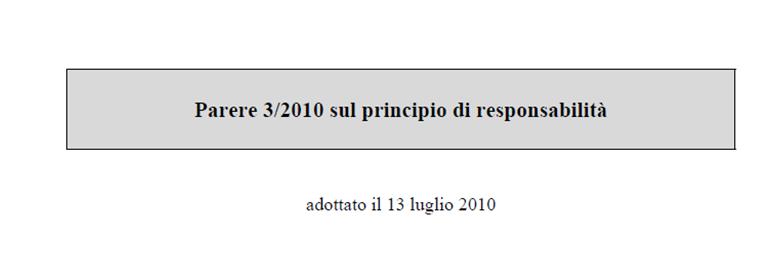 Parere 3/2010 sul principio di responsabilità

adottato il 13 luglio 2010